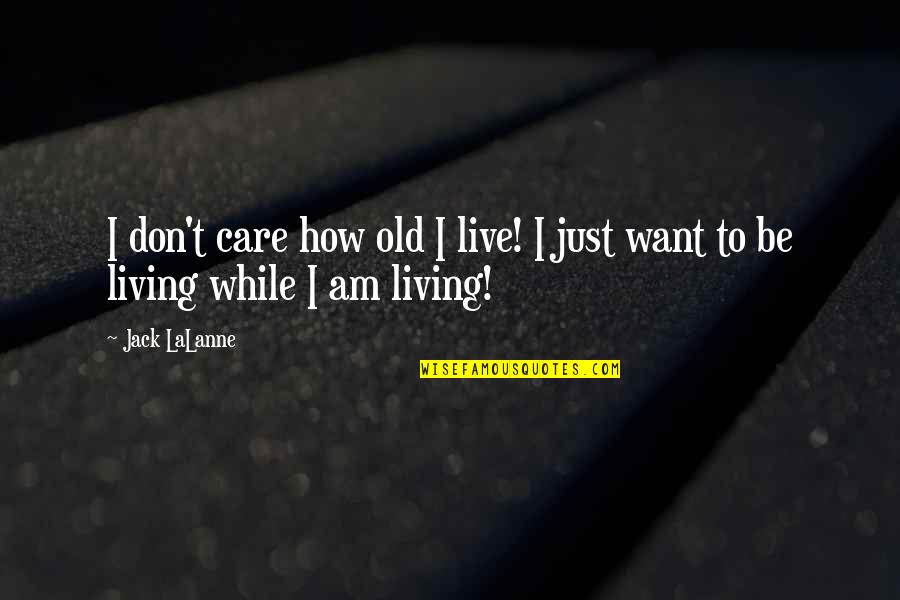 I don't care how old I live! I just want to be living while I am living!

~ Jack LaLanne

WISEFAMOUSQUOTES.COM